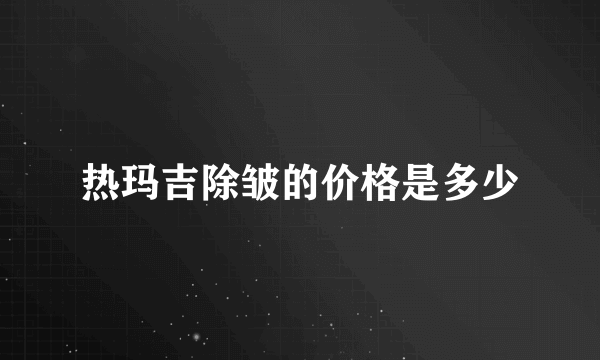 热玛吉除皱的价格是多少